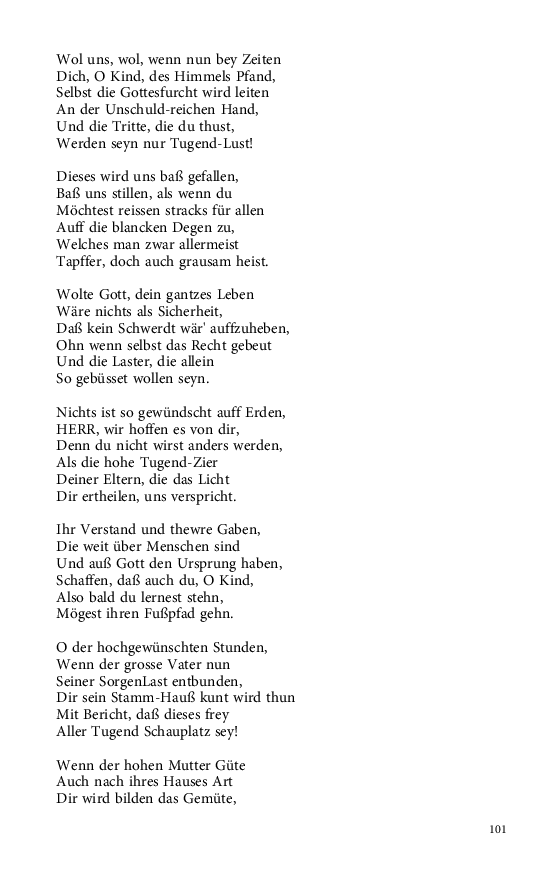 Wol uns, wol, wenn nun bey Zeiten
Dich, O Kind, des Himmels Pfand,
Selbst die Gottesfurcht wird leiten
An der Unschuld-reichen Hand,
Und die Tritte, die du thust,
Werden seyn nur Tugend-Lust!

Dieses wird uns baß gefallen,
Baß uns stillen, als wenn du
Möchtest reissen stracks für allen
Auff die blancken Degen zu,
Welches man zwar allermeist
Tapffer, doch auch grausam heist.

Wolte Gott, dein gantzes Leben
Wäre nichts als Sicherheit,
Daß kein Schwerdt wär' auffzuheben,
Ohn wenn selbst das Recht gebeut
Und die Laster, die allein
So gebüsset wollen seyn.

Nichts ist so gewündscht auff Erden,
HERR, wir hoffen es von dir,
Denn du nicht wirst anders werden,
Als die hohe Tugend-Zier
Deiner Eltern, die das Licht
Dir ertheilen, uns verspricht.

Ihr Verstand und thewre Gaben,
Die weit über Menschen sind
Und auß Gott den Ursprung haben,
Schaffen, daß auch du, O Kind,
Also bald du lernest stehn,
Mögest ihren Fußpfad gehn.

O der hochgewünschten Stunden,
Wenn der grosse Vater nun
Seiner SorgenLast entbunden,
Dir sein Stamm-Hauß kunt wird thun
Mit Bericht, daß dieses frey
Aller Tugend Schauplatz sey!

Wenn der hohen Mutter Güte
Auch nach ihres Hauses Art
Dir wird bilden das Gemüte,

101